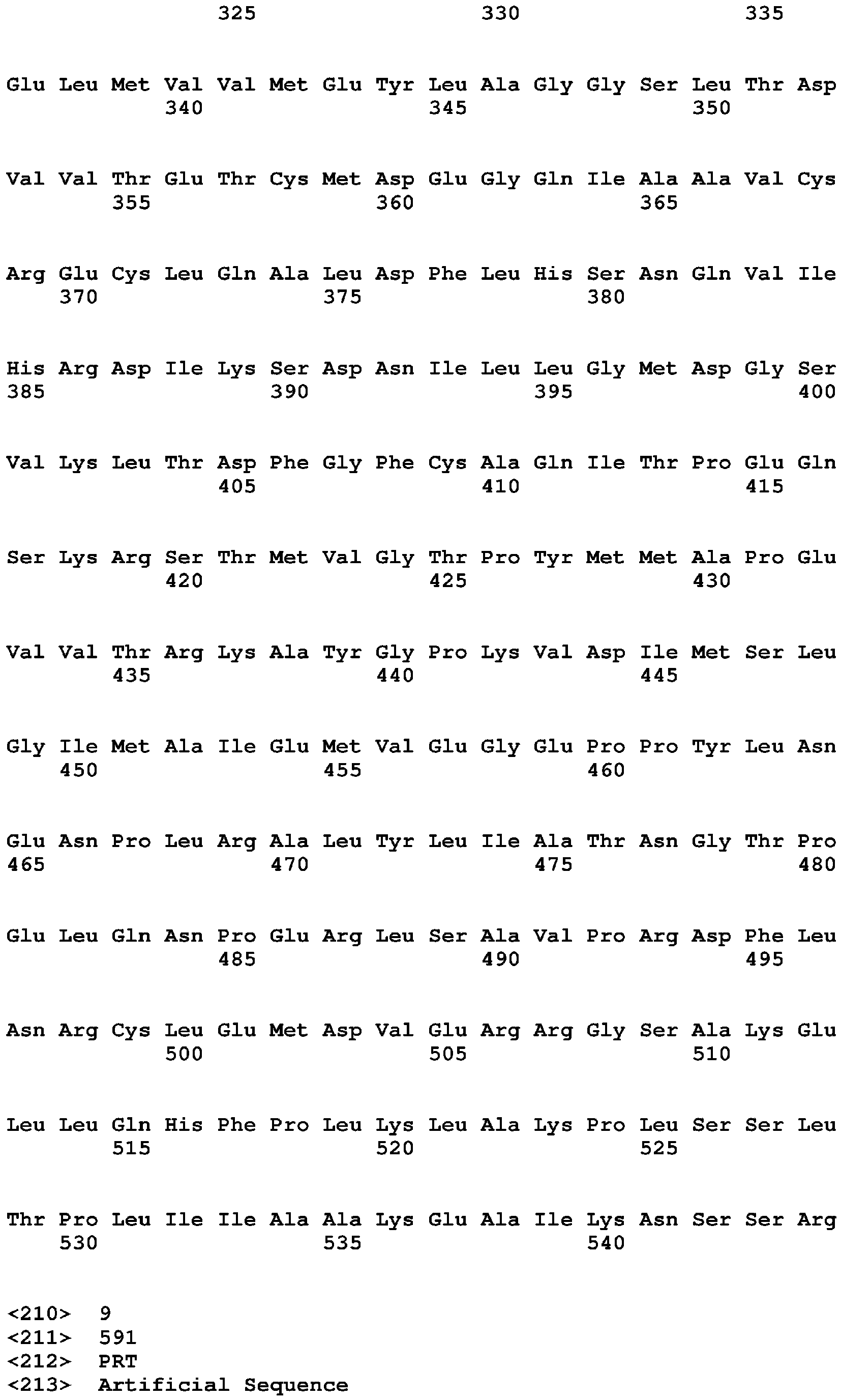 325 330 335

Glu Leu Met Val Val Met Glu Tyr Leu Ala Gly Gly Ser Leu Thr Asp
340 345 350

Val Val Thr Glu Thr Cys Met Asp Glu Gly Gln Ile Ala Ala Val Cys
355 360 365

Arg Glu Cys Leu Gln Ala Leu Asp Phe Leu His Ser Asn Gln Val Ile
370 375 380

His Arg Asp Ile Lys Ser Asp Asn Ile Leu Leu Gly Met Asp Gly Ser
385 390 395 400

Val Lys Leu Thr Asp Phe Gly Phe Cys Ala Gln Ile Thr Pro Glu Gln
405 410 415

Ser Lys Arg Ser Thr Met Val Gly Thr Pro Tyr Met Met Ala Pro Glu
420 425 430

Val Val Thr Arg Lys Ala Tyr Gly Pro Lys Val Asp Ile Met Ser Leu
435 440 445

Gly Ile Met Ala Ile Glu Met Val Glu Gly Glu Pro Pro Tyr Leu Asn
450 455 460

Glu Asn Pro Leu Arg Ala Leu Tyr Leu Ile Ala Thr Asn Gly Thr Pro
465 470 475 480

Glu Leu Gln Asn Pro Glu Arg Leu Ser Ala Val Pro Arg Asp Phe Leu
485 490 495

Asn Arg Cys Leu Glu Met Asp Val Glu Arg Arg Gly Ser Ala Lys Glu
500 505 510

Leu Leu Gln His Phe Pro Leu Lys Leu Ala Lys Pro Leu Ser Ser Leu
515 520 525

Thr Pro Leu Ile Ile Ala Ala Lys Glu Ala Ile Lys Asn Ser Ser Arg
530 535 540

<210> 9
<211> 591
<212> PRT
<213> Artificial Sequence